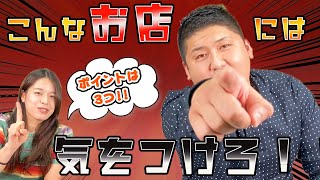 こんなお店には

ポイントは3つ!!

気をつけろ！